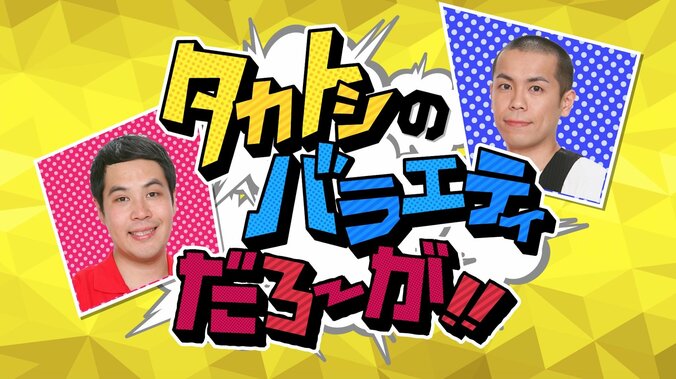 タカトシの
バラエティ
だろーが!!